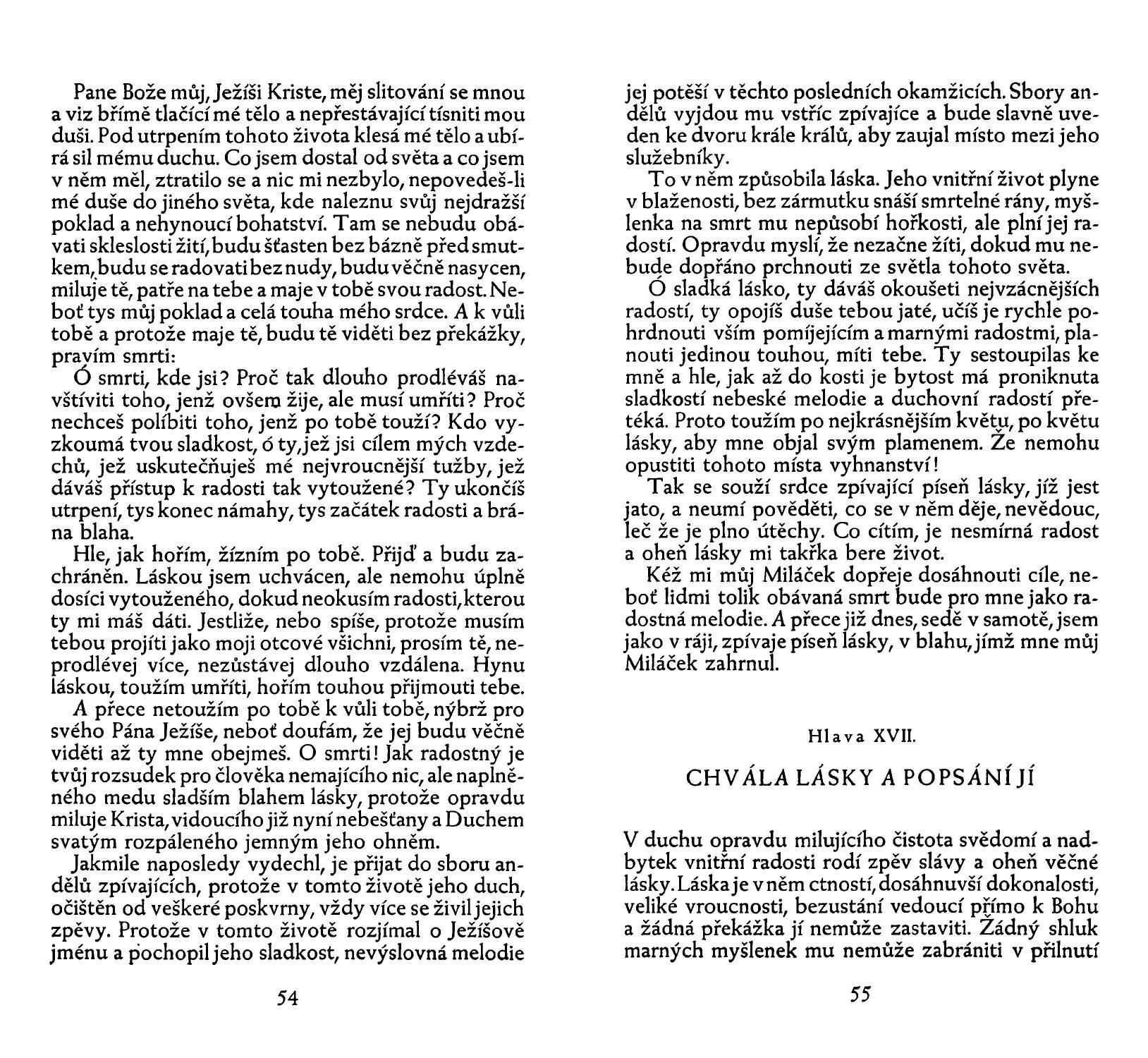 Pane Bože můj, Ježíši Kriste, měj slitování se mnou a viz břímě tlačící mé tělo a nepřestávající tísniti mou duši. Pod utrpením tohoto života klesá mé tělo a ubírá sil mému duchu. Co jsem dostal od světa a co jsem v něm měl, ztratilo se a nic mi nezbylo, nepovedeš-li mé duše do jiného světa, kde naleznu svůj nejdražší poklad a nehynoucí bohatství. Tam se nebudu obávati skleslosti žití, budu šťasten bez bázně před smutkem, budu se radovati bez nudy, budu věčně nasycen, miluje tě, patře na tebe a maje v tobě svou radost. Neboť tys můj poklad a celá touha mého srdce. A k vůli tobě a protože maje tě, budu tě viděti bez překážky, pravím smrti:

Ó smrti, kde jsi? Proč tak dlouho prodléváš navštíviti toho, jenž ovšem žije, ale musí umříti? Proč nechceš políbiti toho, jenž po tobě touží? Kdo vyzkoumá tvou sladkost, ó ty, jež jsi cílem mých vzdechů, jež uskutečňuješ mé nejvroucnější tužby, jež dáváš přístup k radosti tak vytoužené? Ty ukončíš utrpení, tys konec námahy, tys začátek radosti a brána blaha.

Hle, jak hořím, žízním po tobě. Přijď a budu zachráněn. Láskou jsem uchvácen, ale nemohu úplně dosíci vytouženého, dokud neokusím radosti, kterou ty mi máš dáti. Jestliže, nebo spíše, protože musím tebou projíti jako moji otcové všichni, prosím tě, neprodlévej více, nezůstávej dlouho vzdálena. Hynu láskou, toužím umříti, hořím touhou přijmouti tebe.

A přece netoužím po tobě k vůli tobě, nýbrž pro svého Pána Ježíše, neboť doufám, že jej budu věčně viděti až ty mne obejmeš. O smrti! Jak radostný je tvůj rozsudek pro člověka nemajícího nic, ale naplněného medu sladším blahem lásky, protože opravdu miluje Krista, vidoucího již nyní nebešťany a Duchem svatým rozpáleného jemným jeho ohněm.

Jakmile naposledy vydechl, je přijat do sboru andělů zpívajících, protože v tomto životě jeho duch, očištěn od veškeré poskvrny, vždy více se živil jejich zpěvy. Protože v tomto životě rozjímal o Ježíšově jménu a pochopil jeho sladkost, nevýslovná melodie

54

jej potěší v těchto posledních okamžicích. Sbory andělů vyjdou mu vstříc zpívajíce a bude slavně uveden ke dvoru krále králů, aby zaujal místo mezi jeho služebníky.

To v něm způsobila láska. Jeho vnitřní život plyne v blaženosti, bez zármutku snáší smrtelné rány, myšlenka na smrt mu nepůsobí hořkosti, ale plní jej radostí. Opravdu myslí, že nezačne žíti, dokud mu nebude dopřáno prchnouti ze světla tohoto světa.

Ó sladká lásko, ty dáváš okoušeti nejvzácnějších radostí, ty opojíš duše tebou jaté, učíš je rychle pohrdnouti vším pomíjejícím a marnými radostmi, planouti jedinou touhou, míti tebe. Ty sestoupilas ke mně a hle, jak až do kosti je bytost má proniknuta sladkostí nebeské melodie a duchovní radostí přetéká. Proto toužím po nejkrásnějším květu, po květu lásky, aby mne objal svým plamenem. Že nemohu opustiti tohoto místa vyhnanství!

Tak se souží srdce zpívající píseň lásky, jíž jest jato, a neumí pověděti, co se v něm děje, nevědouc, leč že je plno útěchy. Co cítím, je nesmírná radost a oheň lásky mi takřka bere život.

Kéž mi můj Miláček dopřeje dosáhnouti cíle, neboť lidmi tolik obávaná smrt bude pro mne jako radostná melodie. A přece již dnes, sedě v samotě, jsem jako v ráji, zpívaje píseň lásky, v blahu, jímž mne můj Miláček zahrnul.

Hlava XVII.

CHVÁLA LÁSKY A POPSÁNÍ JÍ

V duchu opravdu milujícího čistota svědomí a nadbytek vnitřní radosti rodí zpěv slávy a oheň věčné lásky. Láska je v něm ctností, dosáhnuvší dokonalosti, veliké vroucnosti, bezustání vedoucí přímo k Bohu a žádná překážka jí nemůže zastaviti. Žádný shluk marných myšlenek mu nemůže zabrániti v přilnutí

55